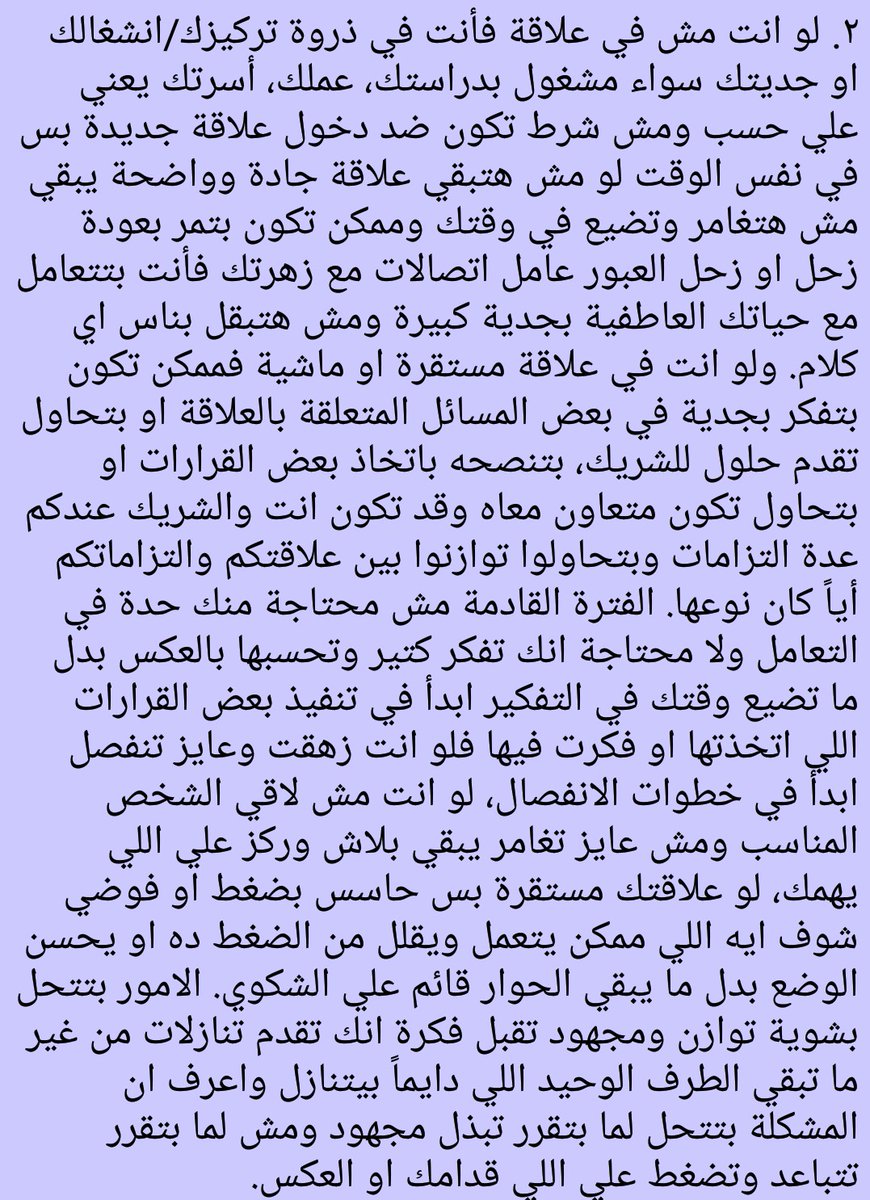 ٢. لو انت مش في علاقة فأنت في ذروة تركيزك/انشغالك او جديتك سواء مشغول بدراستك، عملك، أسرتك يعني علي حسب ومش شرط تكون ضد دخول علاقة جديدة بس في نفس الوقت لو مش هتبقي علاقة جادة وواضحة يبقي مش هتغامر وتضيع في وقتك وممكن تكون بتمر بعودة زحل او زحل العبور عامل اتصالات مع زهرتك فأنت بتتعامل مع حياتك العاطفية بجدية كبيرة ومش هتبقل بناس اي كلام. ولو انت في علاقة مستقرة او ماشية فممكن تكون بتفكر بجدية في بعض المسائل المتعلقة بالعلاقة او بتحاول تقدم حلول للشريك، بتنصحه باتخاذ بعض القرارات او بتحاول تكون متعاون معاه وقد تكون انت والشريك عندكم عدة التزامات وبتحاولوا توازنوا بين علاقتكم والتزاماتكم أياً كان نوعها. الفترة القادمة مش محتاجة منك حدة في التعامل ولا محتاجة انك تفكر كتير وتحسبها بالعكس بدل ما تضيع وقتك في التفكير ابدأ في تنفيذ بعض القرارات اللي اتخذتها او فكرت فيها فلو انت زهقت وعايز تنفصل ابدأ في خطوات الانفصال، لو انت مش لاقي الشخص المناسب ومش عايز تغامر يبقي بلاش وركز علي اللي يهمك، لو علاقتك مستقرة بس حاسس بضغط او فوضي شوف ايه اللي ممكن يتعمل ويقلل من الضغط ده او يحسن الوضع بدل ما يبقي الحوار قائم علي الشكوي. الامور بتتحل بشوية توازن ومجهود تقبل فكرة انك تقدم تنازلات من غير ما تبقي الطرف الوحيد اللي دايماً بيتنازل واعرف ان المشكلة بتتحل لما بتقرر تبذل مجهود ومش لما بتقرر تتباعد وتضغط علي اللي قدامك او العكس.